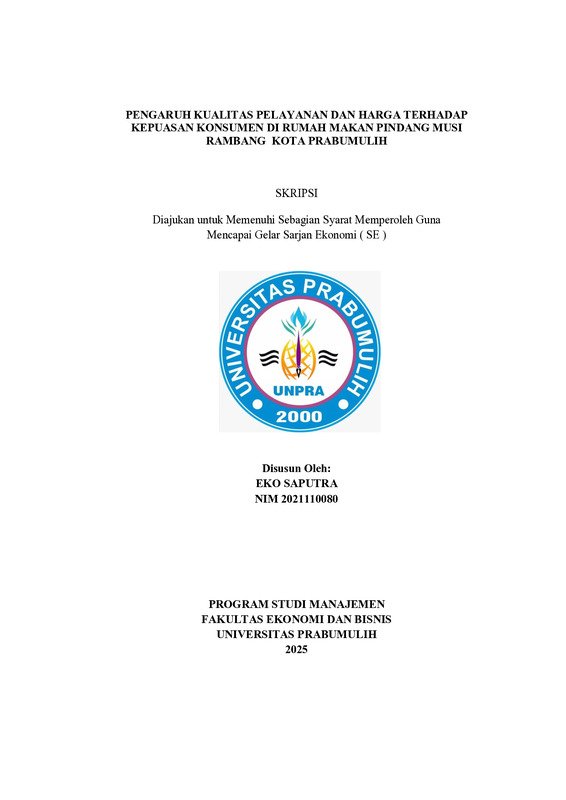 PENGARUH KUALITAS PELAYANAN DAN HARGA TERHADAP KEPUASAN KONSUMEN DI RUMAH MAKAN PINDANG MUSI RAMBANG KOTA PRABUMULIH

SKRIPSI

Diajukan untuk Memenuhi Sebagian Syarat Memperoleh Guna Mencapai Gelar Sarjan Ekonomi ( SE )

UNIVERSITAS PRABUMULIH
UNPRA
2000

Disusun Oleh:
EKO SAPUTRA
NIM 2021110080

PROGRAM STUDI MANAJEMEN
FAKULTAS EKONOMI DAN BISNIS
UNIVERSITAS PRABUMULIH
2025